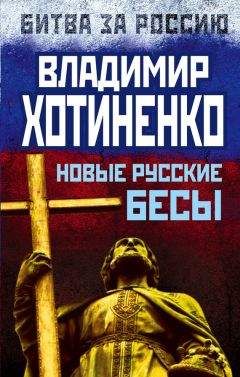 БИТВА ЗА РОССИЮ

ВЛАДИМИР ХОТИНЕНКО

НОВЫЕ РУССКИЕ БЕСЫ